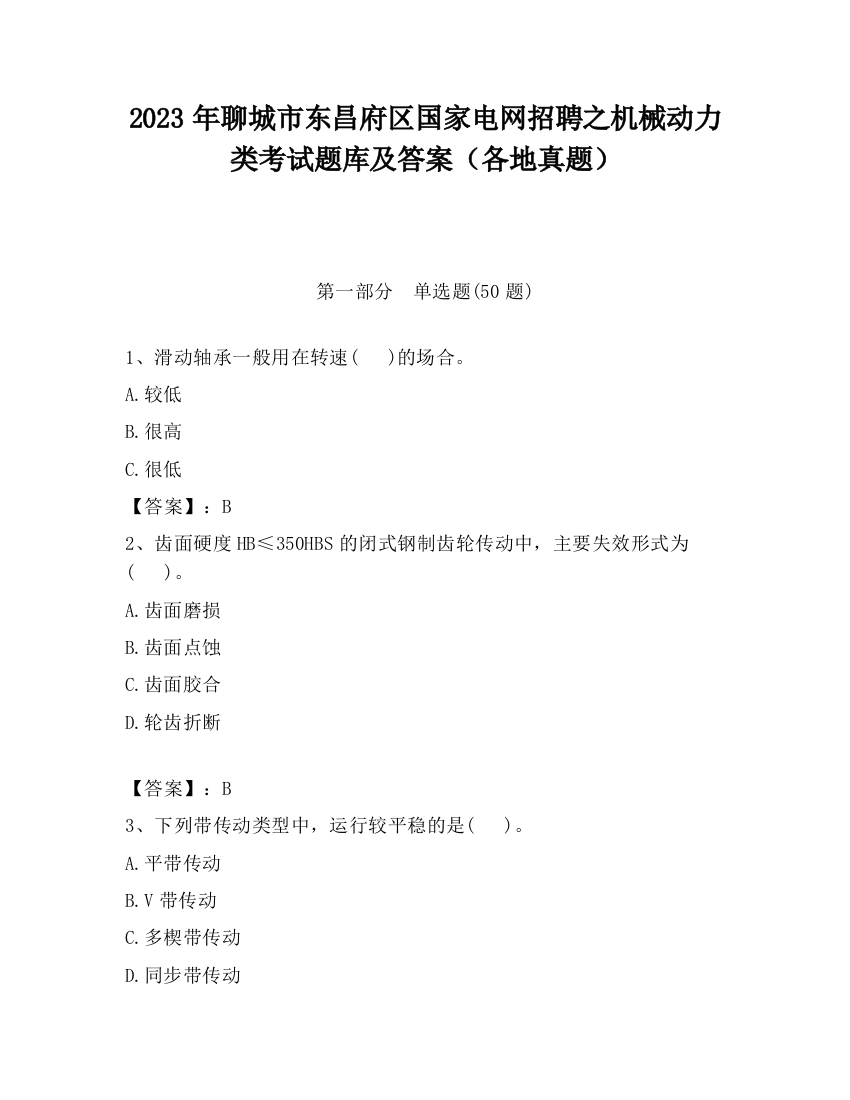 2023 年聊城市东昌府区国家电网招聘之机械动力类考试题库及答案（各地真题）

第一部分　单选题(50 题)

1、滑动轴承一般用在转速(　 )的场合。

A.较低

B.很高

C.很低

【答案】：B

2、齿面硬度 HB≤350HBS 的闭式钢制齿轮传动中，主要失效形式为(　 )。

A.齿面磨损

B.齿面点蚀

C.齿面胶合

D.轮齿折断

【答案】：B

3、下列带传动类型中，运行较平稳的是(　 )。

A.平带传动

B.V 带传动

C.多楔带传动

D.同步带传动